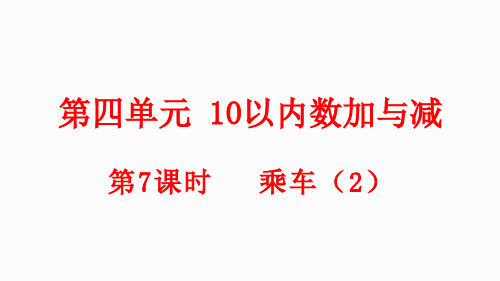 第四单元 10以内数加与减

第7课时　　乘车（2）